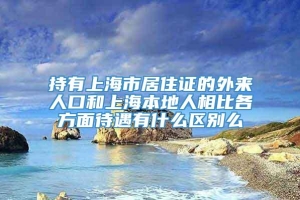 持有上海市居住证的外来人口和上海本地人相比各方面待遇有什么区别么